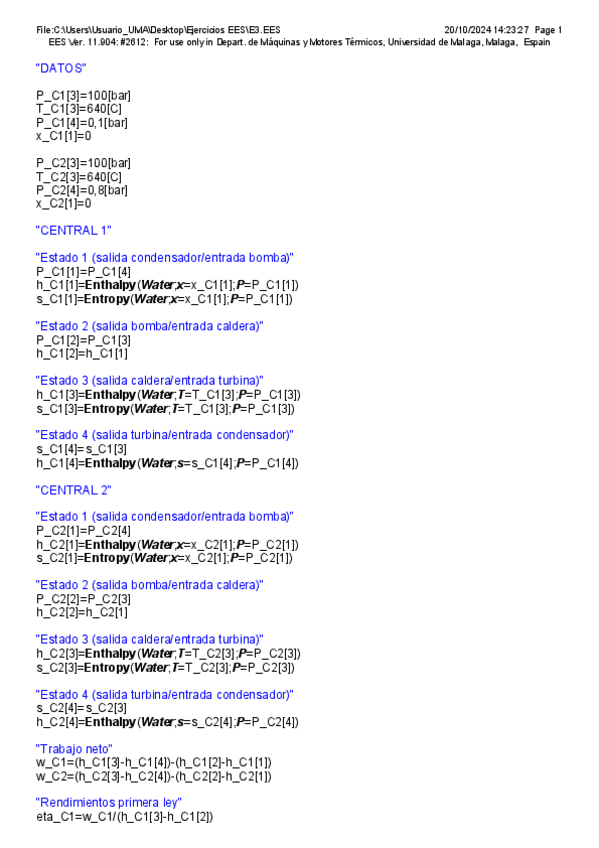 File:C:\Users\Usuario_UMA\Desktop\Ejercicios EES\E3.EES 20/10/2024 14:23:27 Page 1
EES Ver. 11.904: #2612: For use only in Depart. de Máquinas y Motores Térmicos, Universidad de Malaga, Malaga, Espain

"DATOS"

P_C1[3]=100[bar]
T_C1[3]=640[C]
P_C1[4]=0,1[bar]
x_C1[1]=0

P_C2[3]=100[bar]
T_C2[3]=640[C]
P_C2[4]=0,8[bar]
x_C2[1]=0

"CENTRAL 1"

"Estado 1 (salida condensador/entrada bomba)"
P_C1[1]=P_C1[4]
h_C1[1]=Enthalpy(Water;x=x_C1[1];P=P_C1[1])
s_C1[1]=Entropy(Water;x=x_C1[1];P=P_C1[1])

"Estado 2 (salida bomba/entrada caldera)"
P_C1[2]=P_C1[3]
h_C1[2]=h_C1[1]

"Estado 3 (salida caldera/entrada turbina)"
h_C1[3]=Enthalpy(Water;T=T_C1[3];P=P_C1[3])
s_C1[3]=Entropy(Water;T=T_C1[3];P=P_C1[3])

"Estado 4 (salida turbina/entrada condensador)"
s_C1[4]=s_C1[3]
h_C1[4]=Enthalpy(Water;s=s_C1[4];P=P_C1[4])

"CENTRAL 2"

"Estado 1 (salida condensador/entrada bomba)"
P_C2[1]=P_C2[4]
h_C2[1]=Enthalpy(Water;x=x_C2[1];P=P_C2[1])
s_C2[1]=Entropy(Water;x=x_C2[1];P=P_C2[1])

"Estado 2 (salida bomba/entrada caldera)"
P_C2[2]=P_C2[3]
h_C2[2]=h_C2[1]

"Estado 3 (salida caldera/entrada turbina)"
h_C2[3]=Enthalpy(Water;T=T_C2[3];P=P_C2[3])
s_C2[3]=Entropy(Water;T=T_C2[3];P=P_C2[3])

"Estado 4 (salida turbina/entrada condensador)"
s_C2[4]=s_C2[3]
h_C2[4]=Enthalpy(Water;s=s_C2[4];P=P_C2[4])

"Trabajo neto"
w_C1=(h_C1[3]-h_C1[4])-(h_C1[2]-h_C1[1])
w_C2=(h_C2[3]-h_C2[4])-(h_C2[2]-h_C2[1])

"Rendimientos primera ley"
eta_C1=w_C1/(h_C1[3]-h_C1[2])